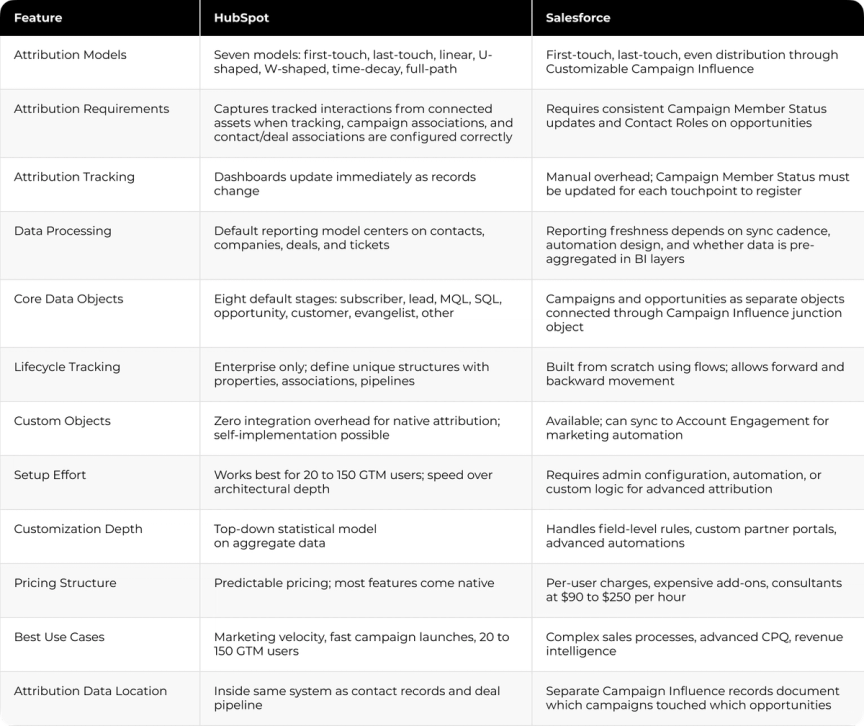 | Feature | HubSpot | Salesforce |
|---|---|---|
| Attribution Models | Seven models: first-touch, last-touch, linear, U-shaped, W-shaped, time-decay, full-path | First-touch, last-touch, even distribution through Customizable Campaign Influence |
| Attribution Requirements | Captures tracked interactions from connected assets when tracking, campaign associations, and contact/deal associations are configured correctly | Requires consistent Campaign Member Status updates and Contact Roles on opportunities |
| Attribution Tracking | Dashboards update immediately as records change | Manual overhead; Campaign Member Status must be updated for each touchpoint to register |
| Data Processing | Default reporting model centers on contacts, companies, deals, and tickets | Reporting freshness depends on sync cadence, automation design, and whether data is pre-aggregated in BI layers |
| Core Data Objects | Eight default stages: subscriber, lead, MQL, SQL, opportunity, customer, evangelist, other | Campaigns and opportunities as separate objects connected through Campaign Influence junction object |
| Lifecycle Tracking | Enterprise only; define unique structures with properties, associations, pipelines | Built from scratch using flows; allows forward and backward movement |
| Custom Objects | Zero integration overhead for native attribution; self-implementation possible | Available; can sync to Account Engagement for marketing automation |
| Setup Effort | Works best for 20 to 150 GTM users; speed over architectural depth | Requires admin configuration, automation, or custom logic for advanced attribution |
| Customization Depth | Top-down statistical model on aggregate data | Handles field-level rules, custom partner portals, advanced automations |
| Pricing Structure | Predictable pricing; most features come native | Per-user charges, expensive add-ons, consultants at $90 to $250 per hour |
| Best Use Cases | Marketing velocity, fast campaign launches, 20 to 150 GTM users | Complex sales processes, advanced CPQ, revenue intelligence |
| Attribution Data Location | Inside same system as contact records and deal pipeline | Separate Campaign Influence records document which campaigns touched which opportunities |